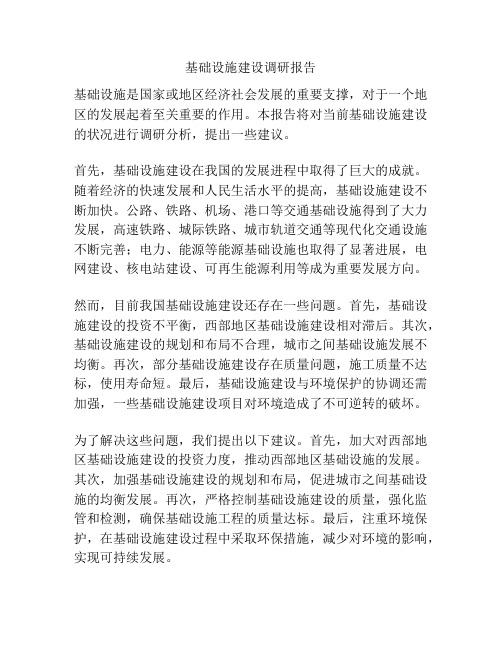 基础设施建设调研报告

基础设施是国家或地区经济社会发展的重要支撑，对于一个地区的发展起着至关重要的作用。本报告将对当前基础设施建设的状况进行调研分析，提出一些建议。

首先，基础设施建设在我国的发展进程中取得了巨大的成就。随着经济的快速发展和人民生活水平的提高，基础设施建设不断加快。公路、铁路、机场、港口等交通基础设施得到了大力发展，高速铁路、城际铁路、城市轨道交通等现代化交通设施不断完善；电力、能源等能源基础设施也取得了显著进展，电网建设、核电站建设、可再生能源利用等成为重要发展方向。

然而，目前我国基础设施建设还存在一些问题。首先，基础设施建设的投资不平衡，西部地区基础设施建设相对滞后。其次，基础设施建设的规划和布局不合理，城市之间基础设施发展不均衡。再次，部分基础设施建设存在质量问题，施工质量不达标，使用寿命短。最后，基础设施建设与环境保护的协调还需加强，一些基础设施建设项目对环境造成了不可逆转的破坏。

为了解决这些问题，我们提出以下建议。首先，加大对西部地区基础设施建设的投资力度，推动西部地区基础设施的发展。其次，加强基础设施建设的规划和布局，促进城市之间基础设施的均衡发展。再次，严格控制基础设施建设的质量，强化监管和检测，确保基础设施工程的质量达标。最后，注重环境保护，在基础设施建设过程中采取环保措施，减少对环境的影响，实现可持续发展。